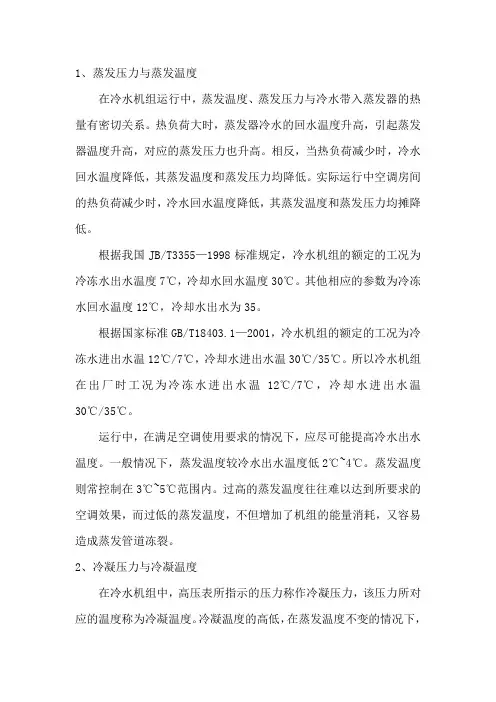 1、蒸发压力与蒸发温度

在冷水机组运行中，蒸发温度、蒸发压力与冷水带入蒸发器的热量有密切关系。热负荷大时，蒸发器冷水的回水温度升高，引起蒸发器温度升高，对应的蒸发压力也升高。相反，当热负荷减少时，冷水回水温度降低，其蒸发温度和蒸发压力均降低。实际运行中空调房间的热负荷减少时，冷水回水温度降低，其蒸发温度和蒸发压力均摊降低。

根据我国 JB/T3355—1998 标准规定，冷水机组的额定的工况为冷冻水出水温度 7℃，冷却水回水温度 30℃。其他相应的参数为冷冻水回水温度 12℃，冷却水出水为 35。

根据国家标准 GB/T18403.1—2001，冷水机组的额定的工况为冷冻水进出水温 12℃/7℃，冷却水进出水温 30℃/35℃。所以冷水机组在出厂时工况为冷冻水进出水温 12℃/7℃，冷却水进出水温 30℃/35℃。

运行中，在满足空调使用要求的情况下，应尽可能提高冷水出水温度。一般情况下，蒸发温度较冷水出水温度低 2℃~4℃。蒸发温度则常控制在 3℃~5℃范围内。过高的蒸发温度往往难以达到所要求的空调效果，而过低的蒸发温度，不但增加了机组的能量消耗，又容易造成蒸发管道冻裂。

2、冷凝压力与冷凝温度

在冷水机组中，高压表所指示的压力称作冷凝压力，该压力所对应的温度称为冷凝温度。冷凝温度的高低，在蒸发温度不变的情况下，